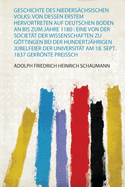 GESCHICHTE DES NIEDERSÄCHSISCHEN VOLKS: VON DESSEN ERSTEM HERVORTRETEN AUF DEUTSCHEN BODEN AN BIS ZUM JAHRE 1180 : EINE VON DER SOCIETÄT DER WISSENSCHAFTEN ZU GÖTTINGEN BEI DER HUNDERTJÄHRIGEN JUBELFEIER DER UNIVERSITÄT AM 18. SEPT. 1837 GEKRÖNTE PREISSCH

ADOLPH FRIEDRICH HEINRICH SCHAUMANN